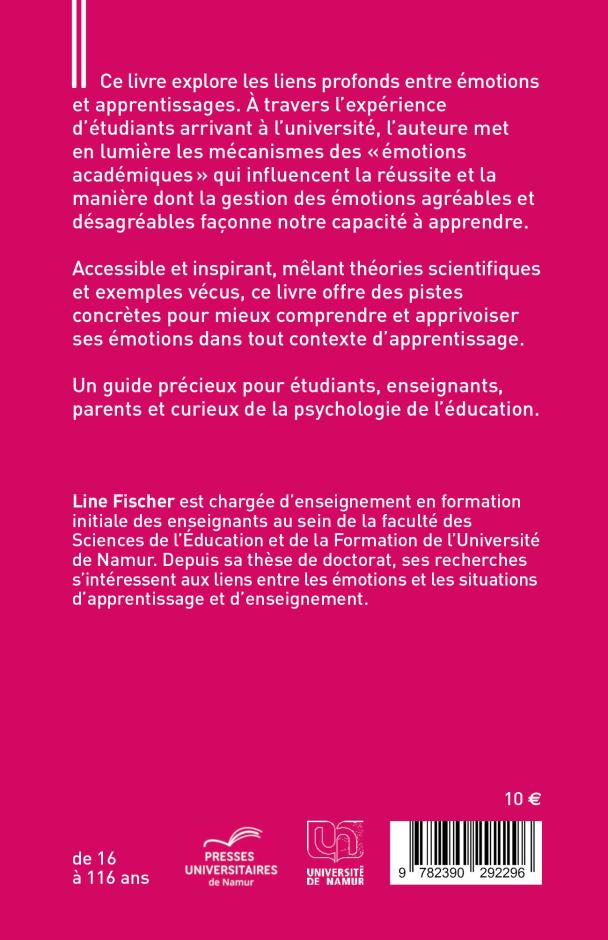 Ce livre explore les liens profonds entre émotions et apprentissages. À travers l'expérience d'étudiants arrivant à l'université, l'auteure met en lumière les mécanismes des « émotions académiques » qui influencent la réussite et la manière dont la gestion des émotions agréables et désagréables façonne notre capacité à apprendre.

Accessible et inspirant, mêlant théories scientifiques et exemples vécus, ce livre offre des pistes concrètes pour mieux comprendre et apprivoiser ses émotions dans tout contexte d'apprentissage.

Un guide précieux pour étudiants, enseignants, parents et curieux de la psychologie de l'éducation.

Line Fischer est chargée d'enseignement en formation initiale des enseignants au sein de la faculté des Sciences de l'Éducation et de la Formation de l'Université de Namur. Depuis sa thèse de doctorat, ses recherches s'intéressent aux liens entre les émotions et les situations d'apprentissage et d'enseignement.

10 €

de 16
à 116 ans

PRESSES UNIVERSITAIRES de Namur

UNIVERSITÉ DE NAMUR

9 782390 292296